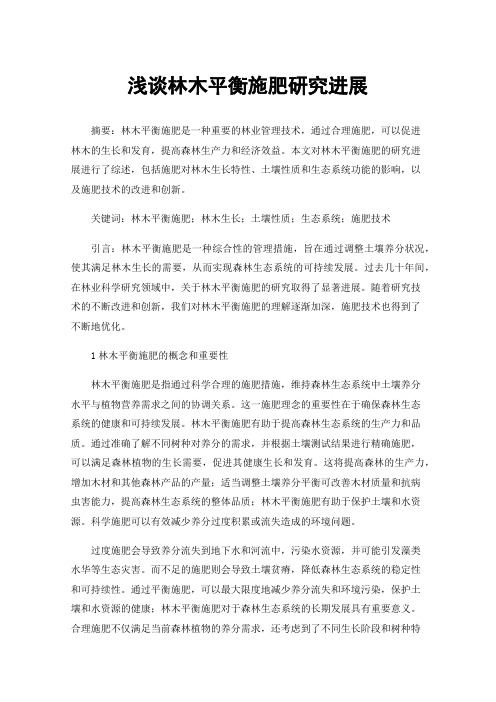 浅谈林木平衡施肥研究进展

摘要：林木平衡施肥是一种重要的林业管理技术，通过合理施肥，可以促进林木的生长和发育，提高森林生产力和经济效益。本文对林木平衡施肥的研究进展进行了综述，包括施肥对林木生长特性、土壤性质和生态系统功能的影响，以及施肥技术的改进和创新。

关键词：林木平衡施肥；林木生长；土壤性质；生态系统；施肥技术

引言：林木平衡施肥是一种综合性的管理措施，旨在通过调整土壤养分状况，使其满足林木生长的需要，从而实现森林生态系统的可持续发展。过去几十年间，在林业科学研究领域中，关于林木平衡施肥的研究取得了显著进展。随着研究技术的不断改进和创新，我们对林木平衡施肥的理解逐渐加深，施肥技术也得到了不断地优化。

1 林木平衡施肥的概念和重要性

林木平衡施肥是指通过科学合理的施肥措施，维持森林生态系统中土壤养分水平与植物营养需求之间的协调关系。这一施肥理念的重要性在于确保森林生态系统的健康和可持续发展。林木平衡施肥有助于提高森林生态系统的生产力和品质。通过准确了解不同树种对养分的需求，并根据土壤测试结果进行精确施肥，可以满足森林植物的生长需要，促进其健康生长和发育。这将提高森林的生产力，增加木材和其他森林产品的产量；适当调整土壤养分平衡可改善木材质量和抗病虫害能力，提高森林生态系统的整体品质；林木平衡施肥有助于保护土壤和水资源。科学施肥可以有效减少养分过度积累或流失造成的环境问题。

过度施肥会导致养分流失到地下水和河流中，污染水资源，并可能引发藻类水华等生态灾害。而不足的施肥则会导致土壤贫瘠，降低森林生态系统的稳定性和可持续性。通过平衡施肥，可以最大限度地减少养分流失和环境污染，保护土壤和水资源的健康；林木平衡施肥对于森林生态系统的长期发展具有重要意义。合理施肥不仅满足当前森林植物的养分需求，还考虑到了不同生长阶段和树种特